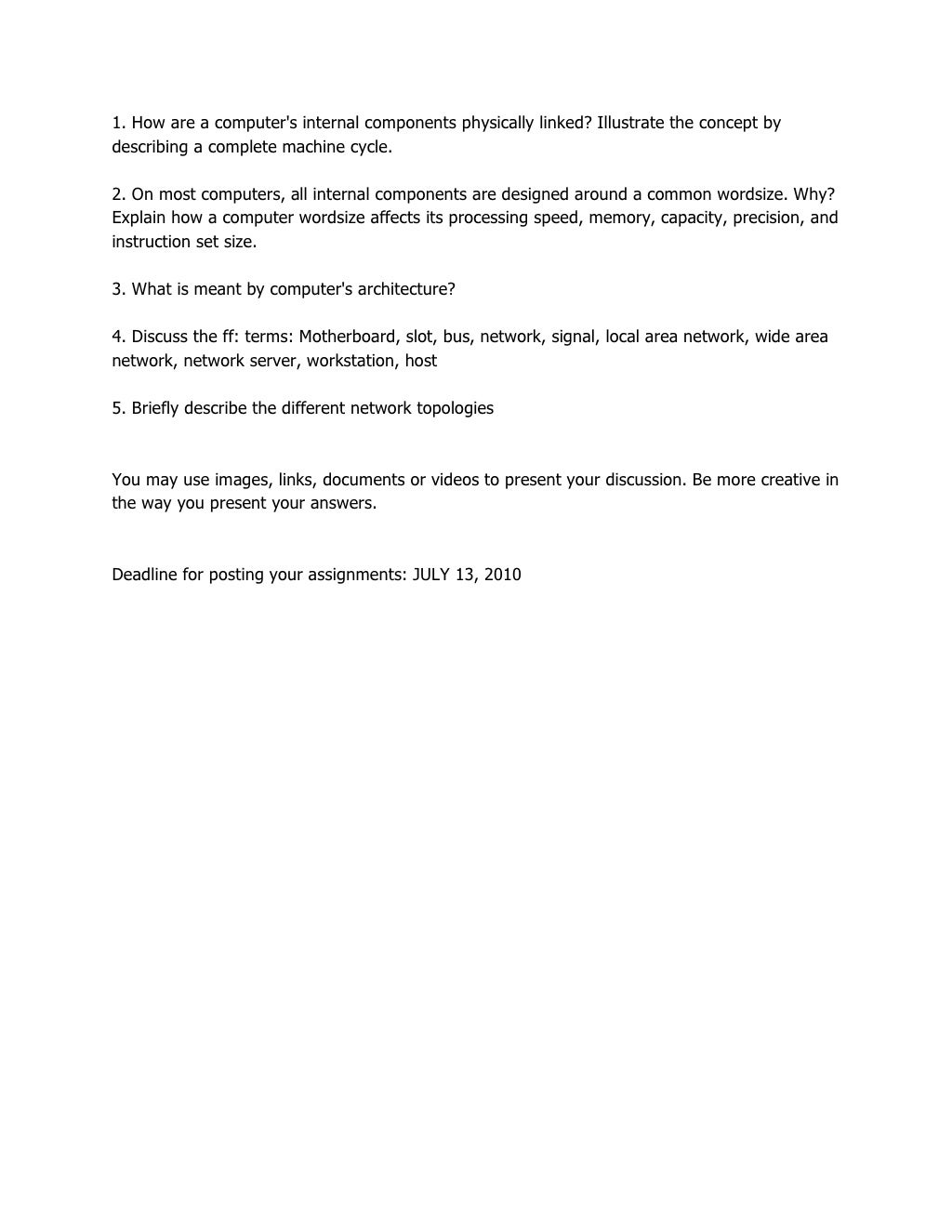 1. How are a computer's internal components physically linked? Illustrate the concept by describing a complete machine cycle.

2. On most computers, all internal components are designed around a common wordsize. Why? Explain how a computer wordsize affects its processing speed, memory, capacity, precision, and instruction set size.

3. What is meant by computer's architecture?

4. Discuss the ff: terms: Motherboard, slot, bus, network, signal, local area network, wide area network, network server, workstation, host

5. Briefly describe the different network topologies

You may use images, links, documents or videos to present your discussion. Be more creative in the way you present your answers.

Deadline for posting your assignments: JULY 13, 2010